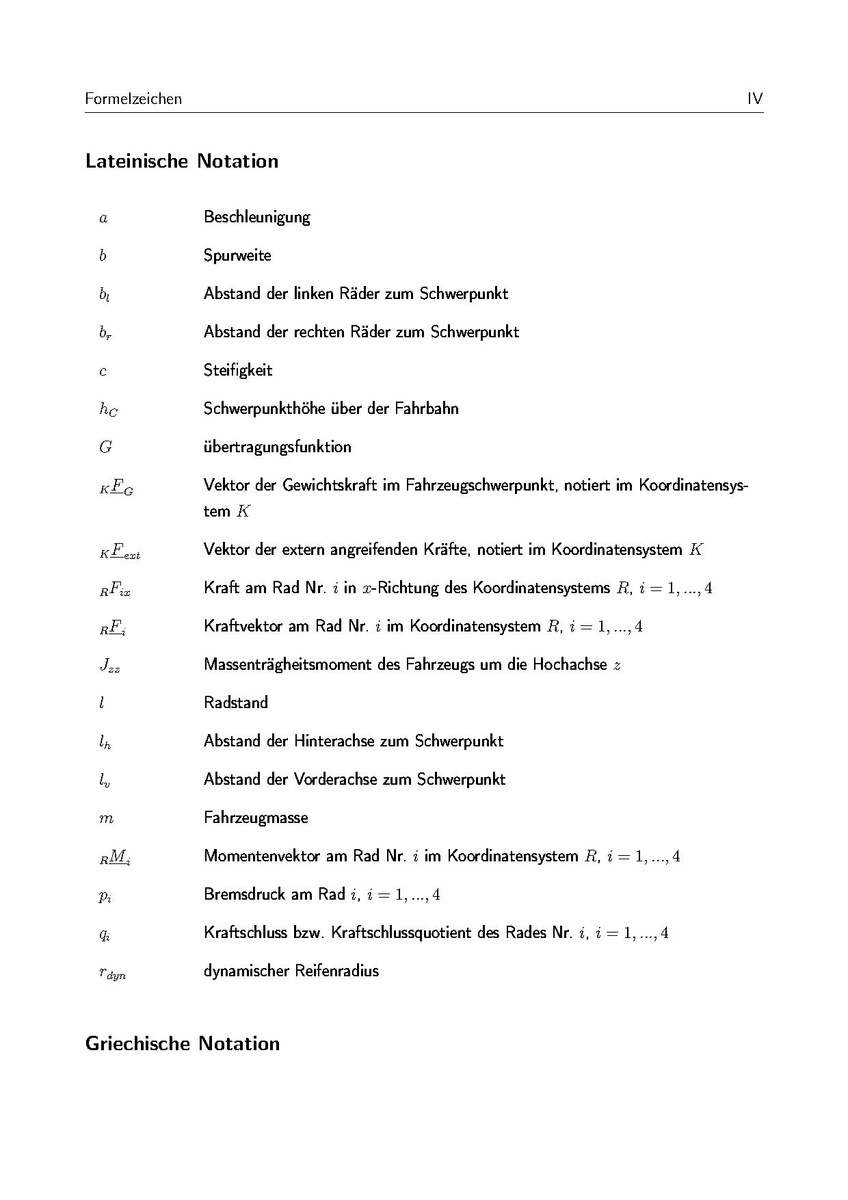 Formelzeichen IV

Lateinische Notation

| | |
|---|---|
| $a$ | Beschleunigung |
| $b$ | Spurweite |
| $b_l$ | Abstand der linken Räder zum Schwerpunkt |
| $b_r$ | Abstand der rechten Räder zum Schwerpunkt |
| $c$ | Steifigkeit |
| $h_C$ | Schwerpunkthöhe über der Fahrbahn |
| $G$ | übertragungsfunktion |
| ${}_K\underline{F}_G$ | Vektor der Gewichtskraft im Fahrzeugschwerpunkt, notiert im Koordinatensystem $K$ |
| ${}_K\underline{F}_{ext}$ | Vektor der extern angreifenden Kräfte, notiert im Koordinatensystem $K$ |
| ${}_RF_{ix}$ | Kraft am Rad Nr. $i$ in $x$-Richtung des Koordinatensystems $R$, $i = 1, ..., 4$ |
| ${}_R\underline{F}_i$ | Kraftvektor am Rad Nr. $i$ im Koordinatensystem $R$, $i = 1, ..., 4$ |
| $J_{zz}$ | Massenträgheitsmoment des Fahrzeugs um die Hochachse $z$ |
| $l$ | Radstand |
| $l_h$ | Abstand der Hinterachse zum Schwerpunkt |
| $l_v$ | Abstand der Vorderachse zum Schwerpunkt |
| $m$ | Fahrzeugmasse |
| ${}_R\underline{M}_i$ | Momentenvektor am Rad Nr. $i$ im Koordinatensystem $R$, $i = 1, ..., 4$ |
| $p_i$ | Bremsdruck am Rad $i$, $i = 1, ..., 4$ |
| $q_i$ | Kraftschluss bzw. Kraftschlussquotient des Rades Nr. $i$, $i = 1, ..., 4$ |
| $r_{dyn}$ | dynamischer Reifenradius |

Griechische Notation